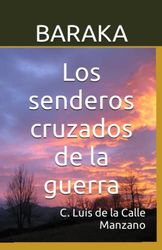 BARAKA

Los senderos cruzados de la guerra

C. Luis de la Calle Manzano